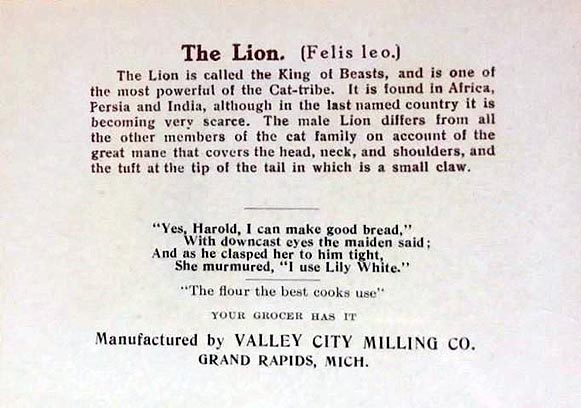 The Lion. (Felis leo.)

The Lion is called the King of Beasts, and is one of the most powerful of the Cat-tribe. It is found in Africa, Persia and India, although in the last named country it is becoming very scarce. The male Lion differs from all the other members of the cat family on account of the great mane that covers the head, neck, and shoulders, and the tuft at the tip of the tail in which is a small claw.

"Yes, Harold, I can make good bread,"
With downcast eyes the maiden said;
And as he clasped her to him tight,
She murmured, "I use Lily White."

"The flour the best cooks use"

YOUR GROCER HAS IT

Manufactured by VALLEY CITY MILLING CO.
GRAND RAPIDS, MICH.